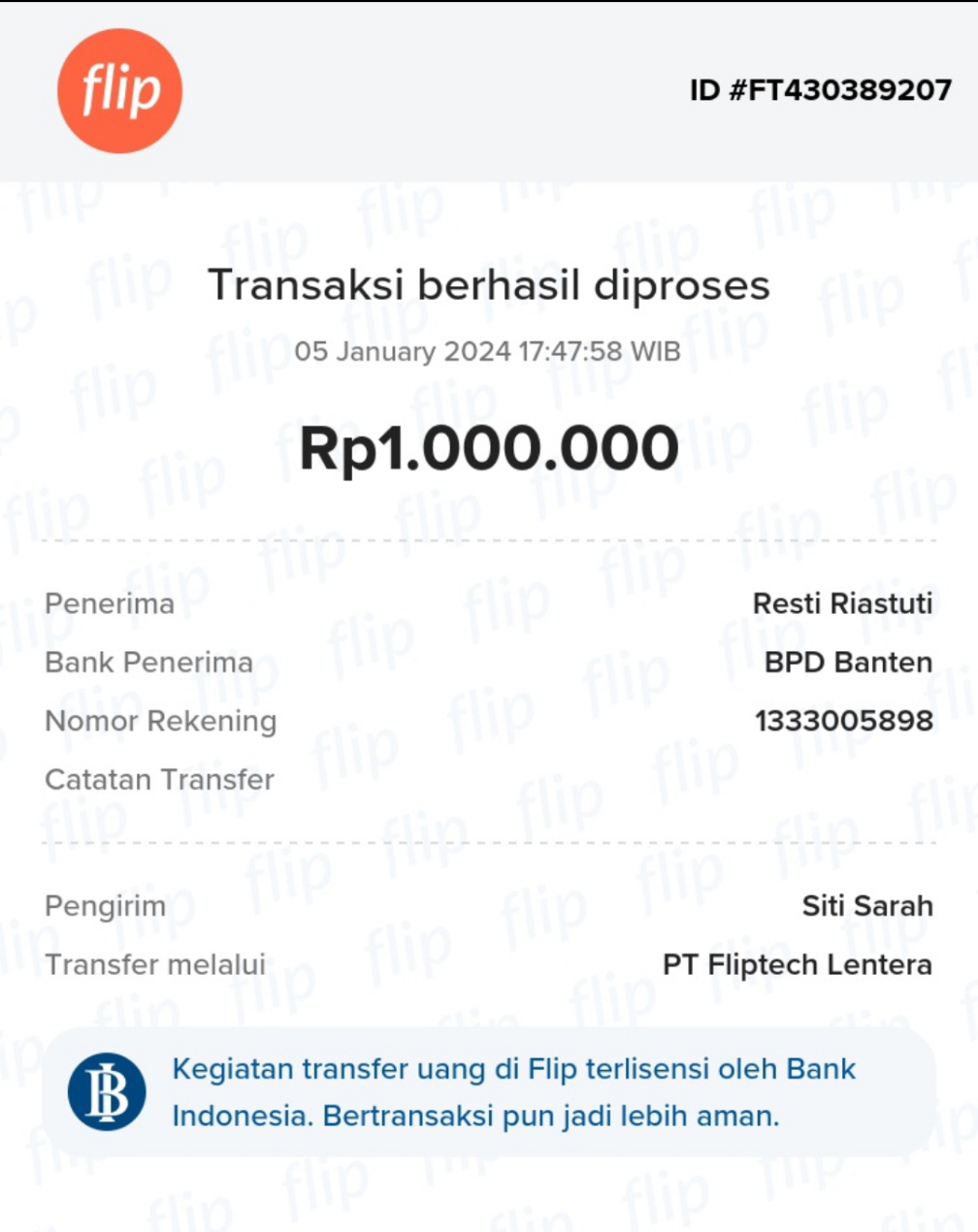 flip

ID #FT430389207

Transaksi berhasil diproses

05 January 2024 17:47:58 WIB

Rp1.000.000

Penerima Resti Riastuti
Bank Penerima BPD Banten
Nomor Rekening 1333005898
Catatan Transfer

Pengirim Siti Sarah
Transfer melalui PT Fliptech Lentera

Kegiatan transfer uang di Flip terlisensi oleh Bank Indonesia. Bertransaksi pun jadi lebih aman.